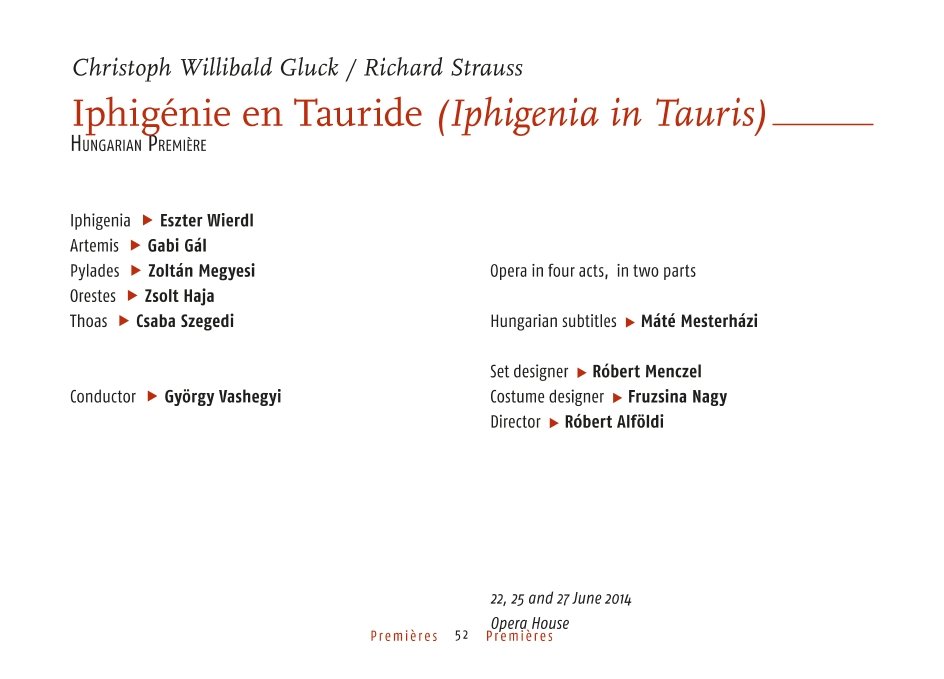 Christoph Willibald Gluck / Richard Strauss

Iphigénie en Tauride (Iphigenia in Tauris)

Hungarian Première

Iphigenia ▶ Eszter Wierdl
Artemis ▶ Gabi Gál
Pylades ▶ Zoltán Megyesi
Orestes ▶ Zsolt Haja
Thoas ▶ Csaba Szegedi

Conductor ▶ György Vashegyi

Opera in four acts, in two parts

Hungarian subtitles ▶ Máté Mesterházi

Set designer ▶ Róbert Menczel
Costume designer ▶ Fruzsina Nagy
Director ▶ Róbert Alföldi

22, 25 and 27 June 2014
Opera House

Premières 52 Premières